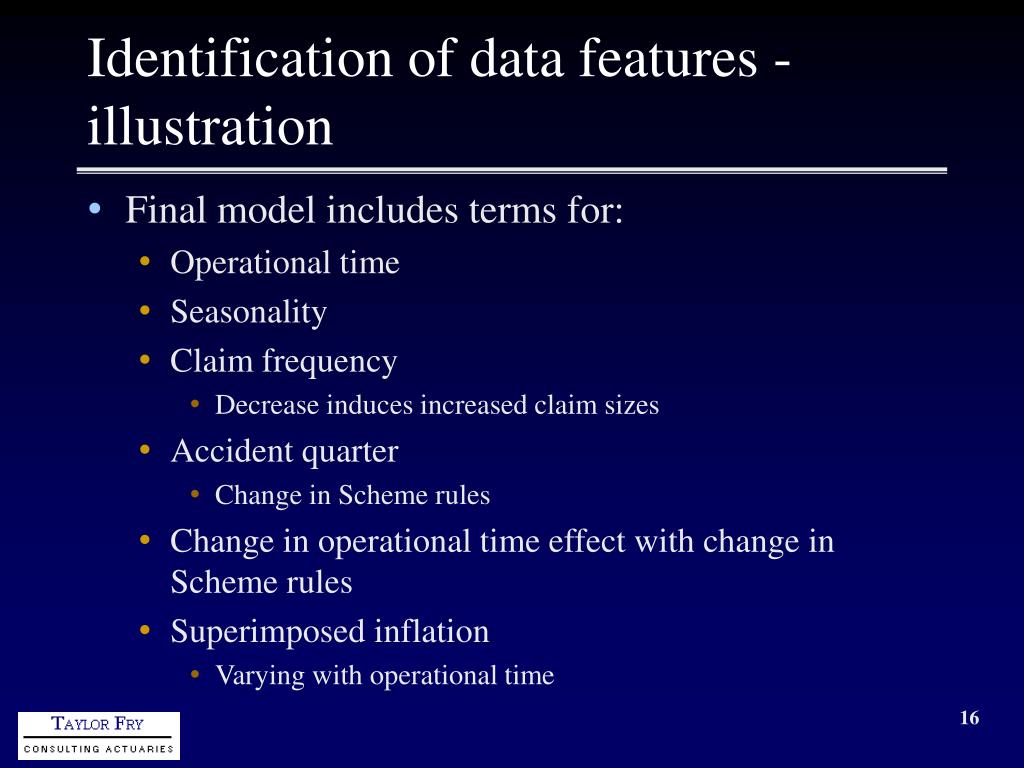 Identification of data features - illustration

• Final model includes terms for:
  • Operational time
  • Seasonality
  • Claim frequency
    • Decrease induces increased claim sizes
  • Accident quarter
    • Change in Scheme rules
  • Change in operational time effect with change in Scheme rules
  • Superimposed inflation
    • Varying with operational time

TAYLOR FRY
CONSULTING ACTUARIES

16